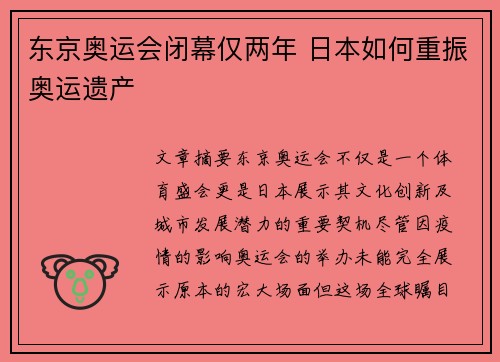 东京奥运会闭幕仅两年 日本如何重振奥运遗产

文章摘要东京奥运会不仅是一个体育盛会更是日本展示其文化创新及城市发展潜力的重要契机尽管因疫情的影响奥运会的举办未能完全展示原本的宏大场面但这场全球瞩目